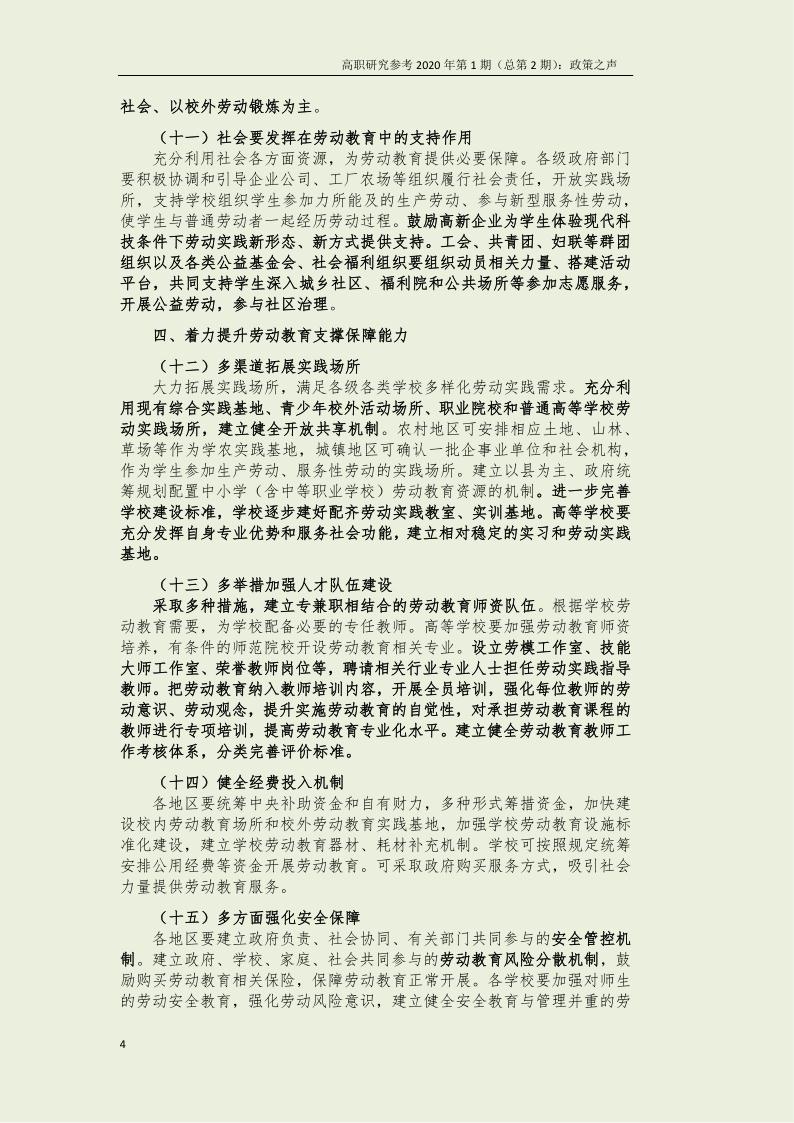 高职研究参考 2020 年第 1 期（总第 2 期）：政策之声

社会、以校外劳动锻炼为主。

（十一）社会要发挥在劳动教育中的支持作用

充分利用社会各方面资源，为劳动教育提供必要保障。各级政府部门要积极协调和引导企业公司、工厂农场等组织履行社会责任，开放实践场所，支持学校组织学生参加力所能及的生产劳动、参与新型服务性劳动，使学生与普通劳动者一起经历劳动过程。鼓励高新企业为学生体验现代科技条件下劳动实践新形态、新方式提供支持。工会、共青团、妇联等群团组织以及各类公益基金会、社会福利组织要组织动员相关力量、搭建活动平台，共同支持学生深入城乡社区、福利院和公共场所等参加志愿服务，开展公益劳动，参与社区治理。

四、着力提升劳动教育支撑保障能力

（十二）多渠道拓展实践场所

大力拓展实践场所，满足各级各类学校多样化劳动实践需求。充分利用现有综合实践基地、青少年校外活动场所、职业院校和普通高等学校劳动实践场所，建立健全开放共享机制。农村地区可安排相应土地、山林、草场等作为学农实践基地，城镇地区可确认一批企事业单位和社会机构，作为学生参加生产劳动、服务性劳动的实践场所。建立以县为主、政府统筹规划配置中小学（含中等职业学校）劳动教育资源的机制。进一步完善学校建设标准，学校逐步建好配齐劳动实践教室、实训基地。高等学校要充分发挥自身专业优势和服务社会功能，建立相对稳定的实习和劳动实践基地。

（十三）多举措加强人才队伍建设

采取多种措施，建立专兼职相结合的劳动教育师资队伍。根据学校劳动教育需要，为学校配备必要的专任教师。高等学校要加强劳动教育师资培养，有条件的师范院校开设劳动教育相关专业。设立劳模工作室、技能大师工作室、荣誉教师岗位等，聘请相关行业专业人士担任劳动实践指导教师。把劳动教育纳入教师培训内容，开展全员培训，强化每位教师的劳动意识、劳动观念，提升实施劳动教育的自觉性，对承担劳动教育课程的教师进行专项培训，提高劳动教育专业化水平。建立健全劳动教育教师工作考核体系，分类完善评价标准。

（十四）健全经费投入机制

各地区要统筹中央补助资金和自有财力，多种形式筹措资金，加快建设校内劳动教育场所和校外劳动教育实践基地，加强学校劳动教育设施标准化建设，建立学校劳动教育器材、耗材补充机制。学校可按照规定统筹安排公用经费等资金开展劳动教育。可采取政府购买服务方式，吸引社会力量提供劳动教育服务。

（十五）多方面强化安全保障

各地区要建立政府负责、社会协同、有关部门共同参与的安全管控机制。建立政府、学校、家庭、社会共同参与的劳动教育风险分散机制，鼓励购买劳动教育相关保险，保障劳动教育正常开展。各学校要加强对师生的劳动安全教育，强化劳动风险意识，建立健全安全教育与管理并重的劳

4